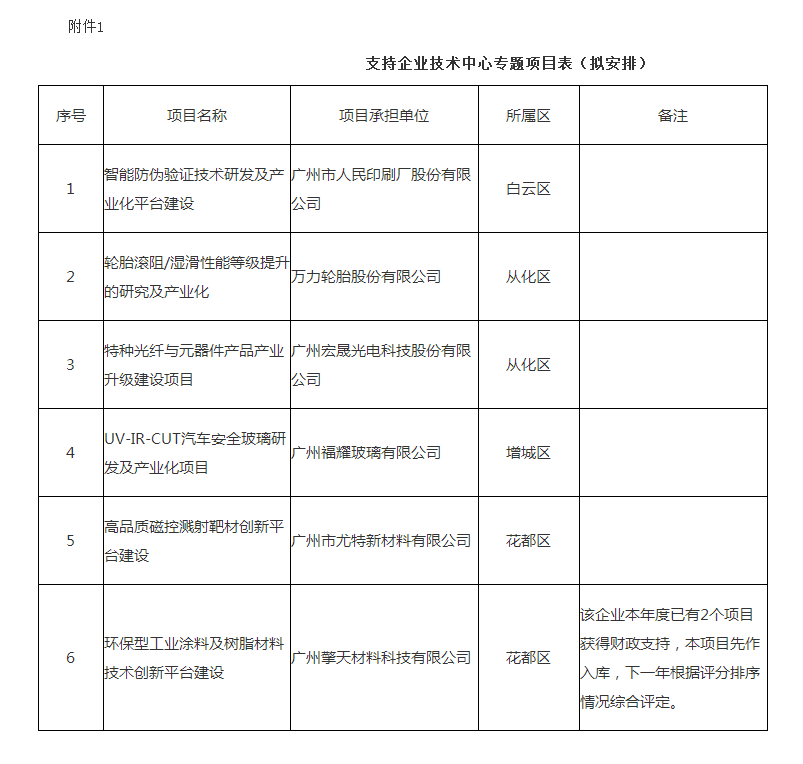 附件1

支持企业技术中心专题项目表（拟安排）

| 序号 | 项目名称 | 项目承担单位 | 所属区 | 备注 |
|---|---|---|---|---|
| 1 | 智能防伪验证技术研发及产业化平台建设 | 广州市人民印刷厂股份有限公司 | 白云区 | |
| 2 | 轮胎滚阻/湿滑性能等级提升的研究及产业化 | 万力轮胎股份有限公司 | 从化区 | |
| 3 | 特种光纤与元器件产品产业升级建设项目 | 广州宏晟光电科技股份有限公司 | 从化区 | |
| 4 | UV-IR-CUT汽车安全玻璃研发及产业化项目 | 广州福耀玻璃有限公司 | 增城区 | |
| 5 | 高品质磁控溅射靶材创新平台建设 | 广州市尤特新材料有限公司 | 花都区 | |
| 6 | 环保型工业涂料及树脂材料技术创新平台建设 | 广州擎天材料科技有限公司 | 花都区 | 该企业本年度已有2个项目获得财政支持，本项目先作入库，下一年根据评分排序情况综合评定。 |